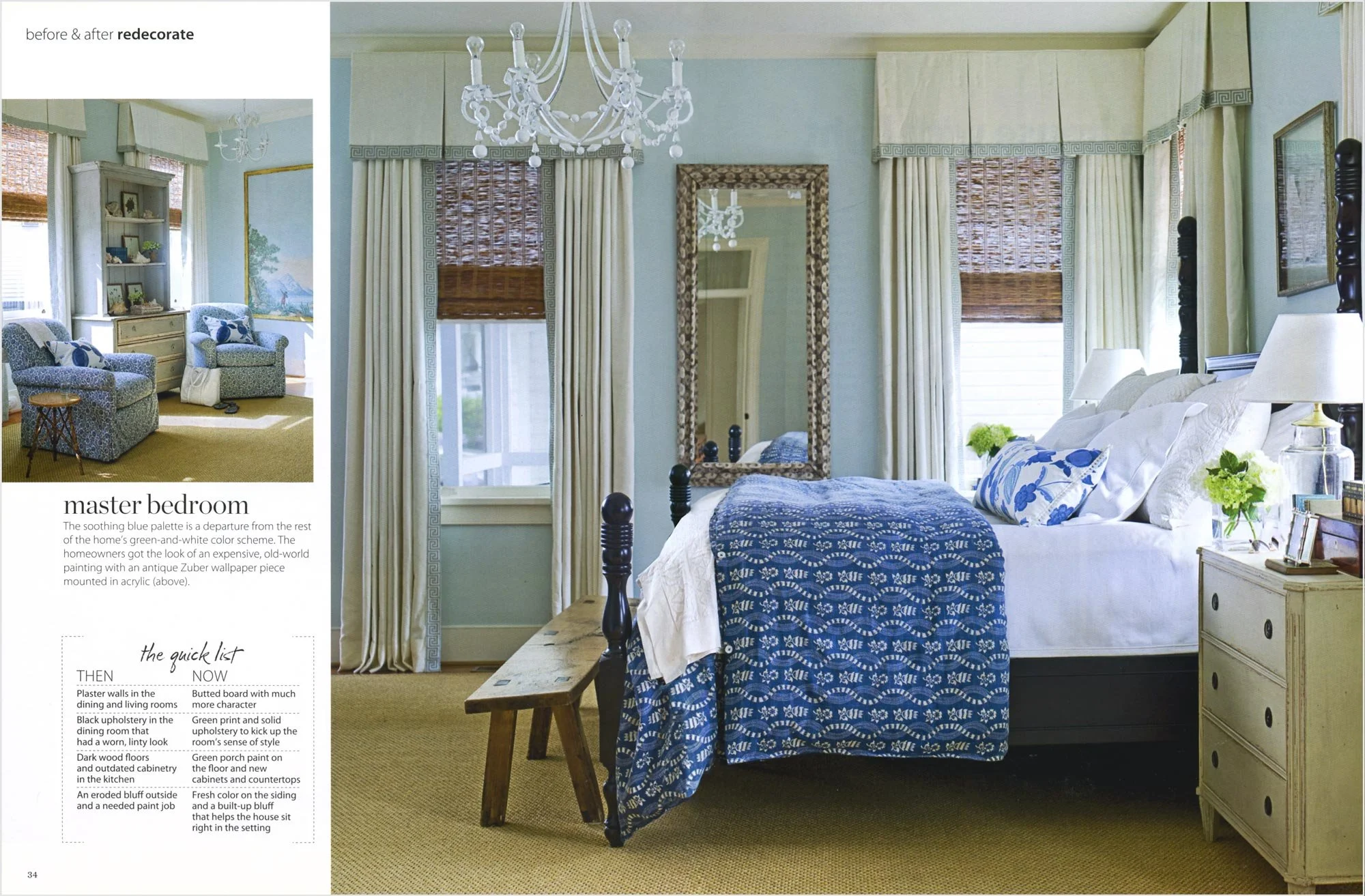 before & after **redecorate**

master bedroom

The soothing blue palette is a departure from the rest of the home's green-and-white color scheme. The homeowners got the look of an expensive, old-world painting with an antique Zuber wallpaper piece mounted in acrylic (above).

the quick list

| THEN | NOW |
|---|---|
| Plaster walls in the dining and living rooms | Butted board with much more character |
| Black upholstery in the dining room that had a worn, linty look | Green print and solid upholstery to kick up the room's sense of style |
| Dark wood floors and outdated cabinetry in the kitchen | Green porch paint on the floor and new cabinets and countertops |
| An eroded bluff outside and a needed paint job | Fresh color on the siding and a built-up bluff that helps the house sit right in the setting |

34